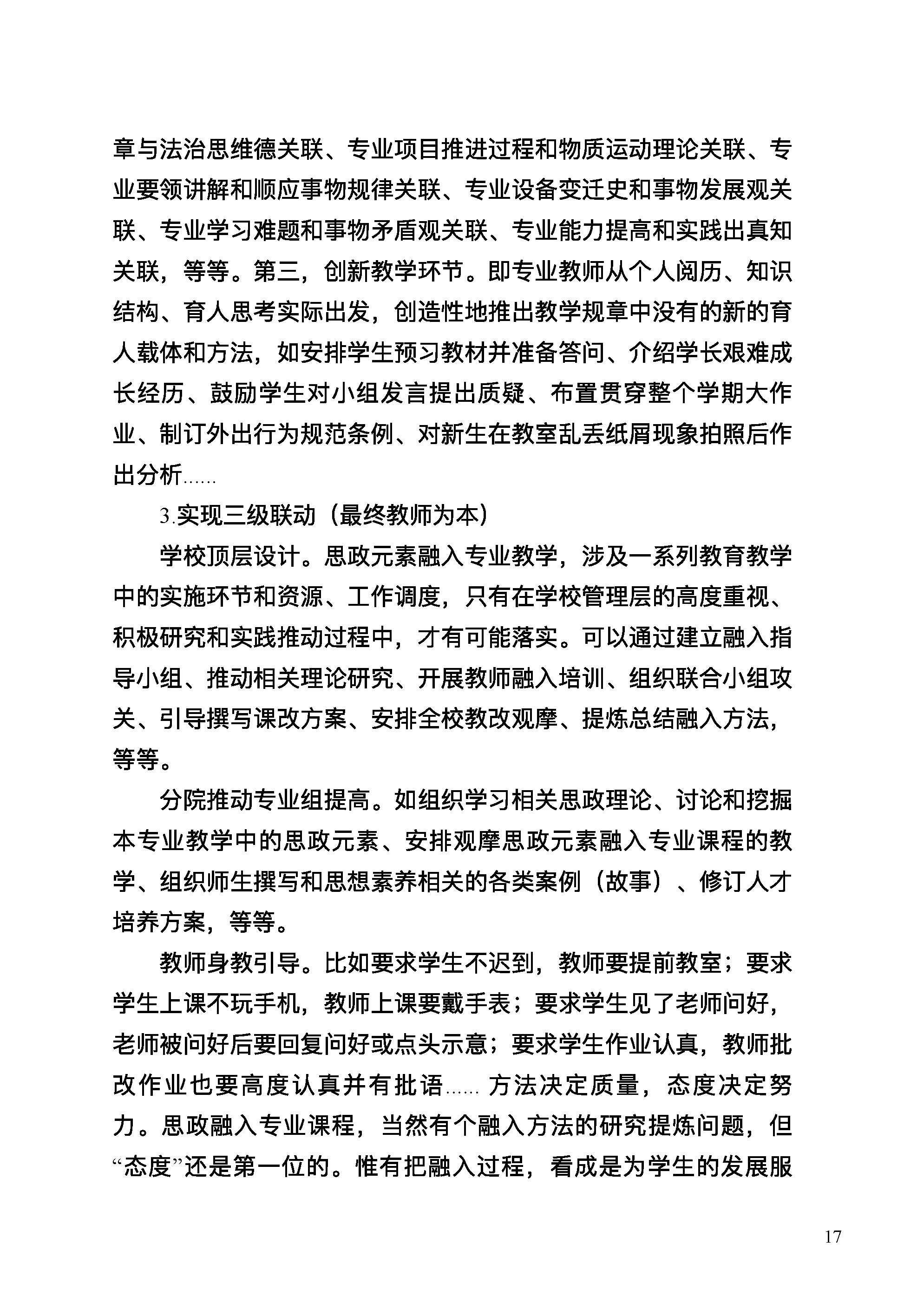 章与法治思维德关联、专业项目推进过程和物质运动理论关联、专业要领讲解和顺应事物规律关联、专业设备变迁史和事物发展观关联、专业学习难题和事物矛盾观关联、专业能力提高和实践出真知关联，等等。第三，创新教学环节。即专业教师从个人阅历、知识结构、育人思考实际出发，创造性地推出教学规章中没有的新的育人载体和方法，如安排学生预习教材并准备答问、介绍学长艰难成长经历、鼓励学生对小组发言提出质疑、布置贯穿整个学期大作业、制订外出行为规范条例、对新生在教室乱丢纸屑现象拍照后作出分析……

3.实现三级联动（最终教师为本）

学校顶层设计。思政元素融入专业教学，涉及一系列教育教学中的实施环节和资源、工作调度，只有在学校管理层的高度重视、积极研究和实践推动过程中，才有可能落实。可以通过建立融入指导小组、推动相关理论研究、开展教师融入培训、组织联合小组攻关、引导撰写课改方案、安排全校教改观摩、提炼总结融入方法，等等。

分院推动专业组提高。如组织学习相关思政理论、讨论和挖掘本专业教学中的思政元素、安排观摩思政元素融入专业课程的教学、组织师生撰写和思想素养相关的各类案例（故事）、修订人才培养方案，等等。

教师身教引导。比如要求学生不迟到，教师要提前教室；要求学生上课不玩手机，教师上课要戴手表；要求学生见了老师问好，老师被问好后要回复问好或点头示意；要求学生作业认真，教师批改作业也要高度认真并有批语……方法决定质量，态度决定努力。思政融入专业课程，当然有个融入方法的研究提炼问题，但“态度”还是第一位的。惟有把融入过程，看成是为学生的发展服

17